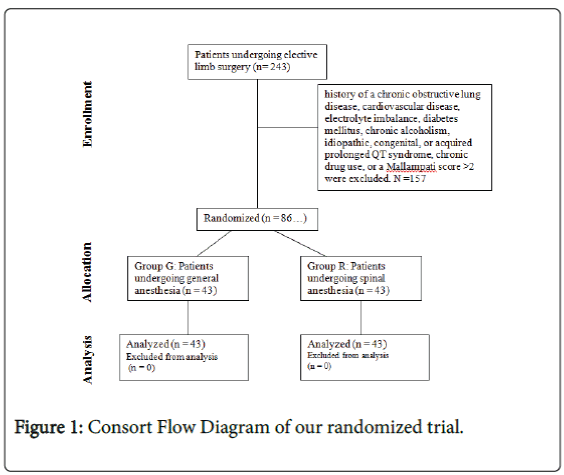 Enrollment

Patients undergoing elective limb surgery (n= 243)

history of a chronic obstructive lung disease, cardiovascular disease, electrolyte imbalance, diabetes mellitus, chronic alcoholism, idiopathic, congenital, or acquired prolonged QT syndrome, chronic drug use, or a Mallampati score >2 were excluded. N =157

Randomized (n = 86…)

Allocation

Group G: Patients undergoing general anesthesia (n = 43)

Group R: Patients undergoing spinal anesthesia (n = 43)

Analysis

Analyzed (n = 43)
Excluded from analysis (n = 0)

Analyzed (n = 43)
Excluded from analysis (n = 0)

Figure 1: Consort Flow Diagram of our randomized trial.